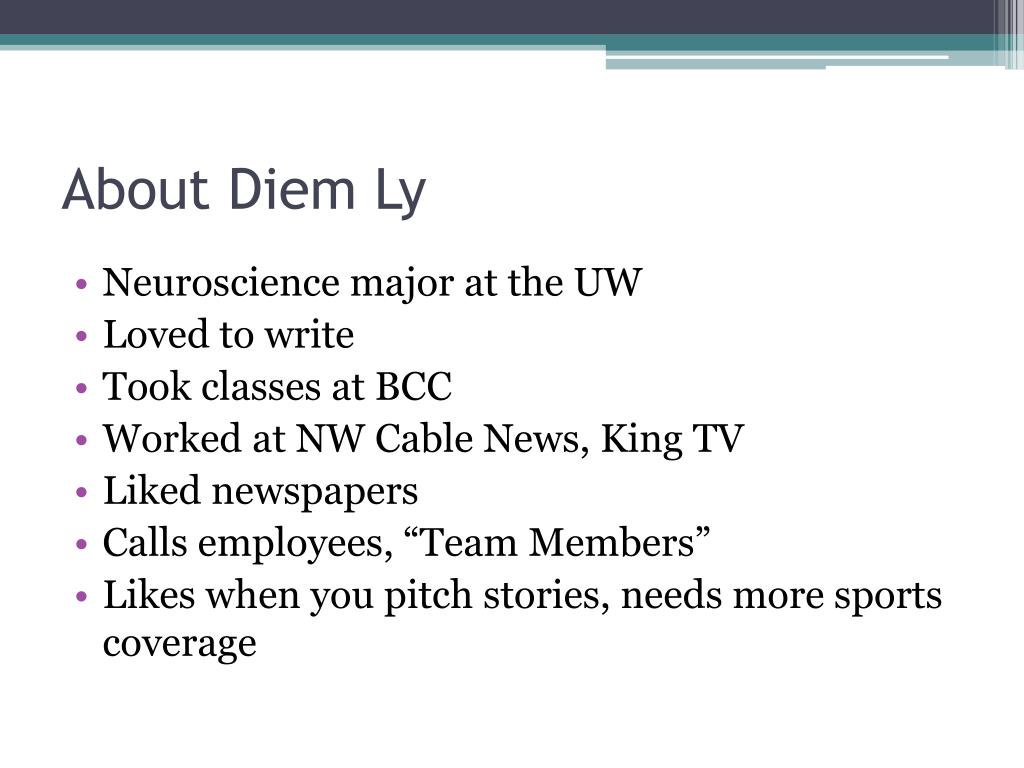 About Diem Ly

• Neuroscience major at the UW
• Loved to write
• Took classes at BCC
• Worked at NW Cable News, King TV
• Liked newspapers
• Calls employees, “Team Members”
• Likes when you pitch stories, needs more sports coverage